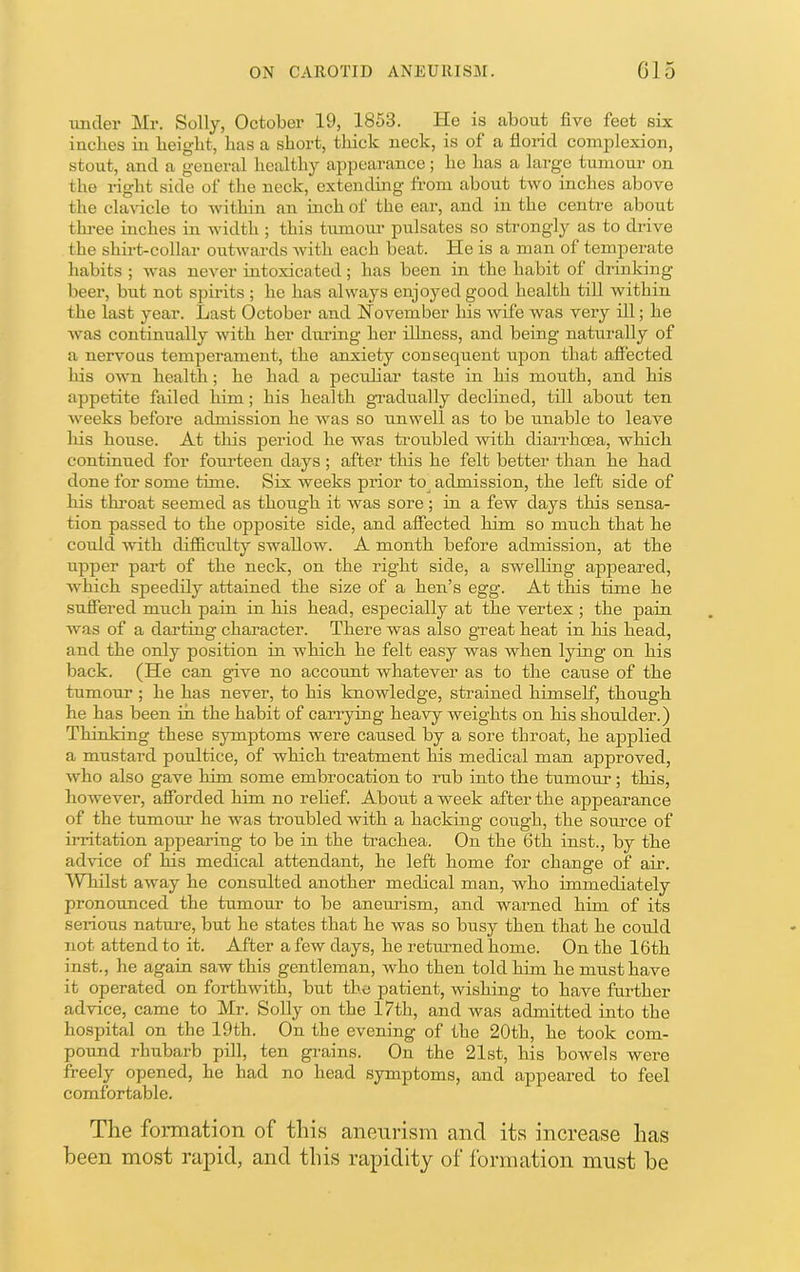 ON CAROTID ANEURISM. 615

under Mr. Solly, October 19, 1853. He is about five feet six inches in height, has a short, thick neck, is of a florid complexion, stout, and a general healthy appearance; he has a large tumour on the right side of the neck, extending from about two inches above the clavicle to within an inch of the ear, and in the centre about three inches in width; this tumour pulsates so strongly as to drive the shirt-collar outwards with each beat. He is a man of temperate habits; was never intoxicated; has been in the habit of drinking beer, but not spirits; he has always enjoyed good health till within the last year. Last October and November his wife was very ill; he was continually with her during her illness, and being naturally of a nervous temperament, the anxiety consequent upon that affected his own health; he had a peculiar taste in his mouth, and his appetite failed him; his health gradually declined, till about ten weeks before admission he was so unwell as to be unable to leave his house. At this period he was troubled with diarrhœa, which continued for fourteen days; after this he felt better than he had done for some time. Six weeks prior to admission, the left side of his throat seemed as though it was sore; in a few days this sensation passed to the opposite side, and affected him so much that he could with difficulty swallow. A month before admission, at the upper part of the neck, on the right side, a swelling appeared, which speedily attained the size of a hen's egg. At this time he suffered much pain in his head, especially at the vertex; the pain was of a darting character. There was also great heat in his head, and the only position in which he felt easy was when lying on his back. (He can give no account whatever as to the cause of the tumour; he has never, to his knowledge, strained himself, though he has been in the habit of carrying heavy weights on his shoulder.) Thinking these symptoms were caused by a sore throat, he applied a mustard poultice, of which treatment his medical man approved, who also gave him some embrocation to rub into the tumour; this, however, afforded him no relief. About a week after the appearance of the tumour he was troubled with a hacking cough, the source of irritation appearing to be in the trachea. On the 6th inst., by the advice of his medical attendant, he left home for change of air. Whilst away he consulted another medical man, who immediately pronounced the tumour to be aneurism, and warned him of its serious nature, but he states that he was so busy then that he could not attend to it. After a few days, he returned home. On the 16th inst., he again saw this gentleman, who then told him he must have it operated on forthwith, but the patient, wishing to have further advice, came to Mr. Solly on the 17th, and was admitted into the hospital on the 19th. On the evening of the 20th, he took compound rhubarb pill, ten grains. On the 21st, his bowels were freely opened, he had no head symptoms, and appeared to feel comfortable.

The formation of this aneurism and its increase has been most rapid, and this rapidity of formation must be